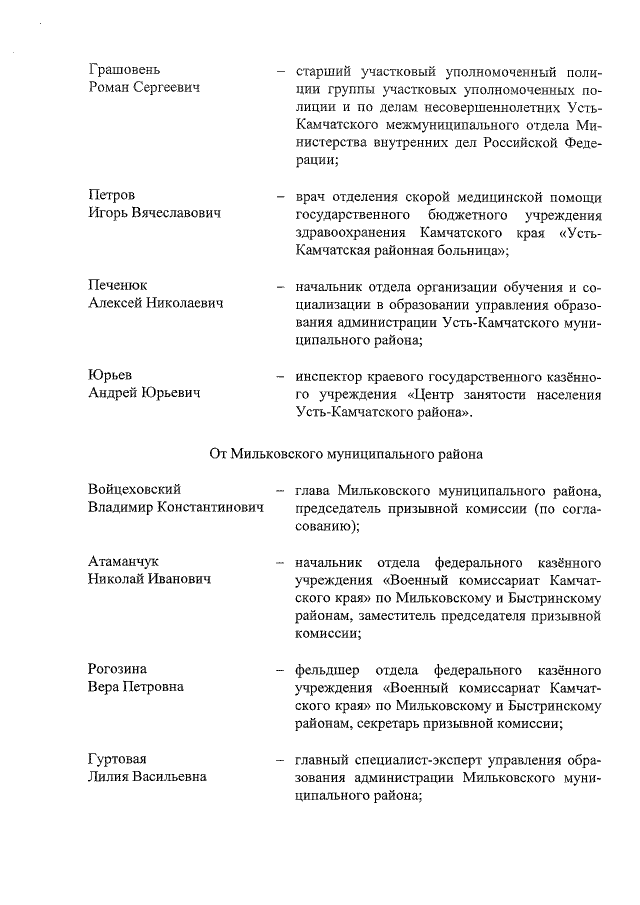 Грашовень Роман Сергеевич – старший участковый уполномоченный полиции группы участковых уполномоченных полиции и по делам несовершеннолетних Усть-Камчатского межмуниципального отдела Министерства внутренних дел Российской Федерации;

Петров Игорь Вячеславович – врач отделения скорой медицинской помощи государственного бюджетного учреждения здравоохранения Камчатского края «Усть-Камчатская районная больница»;

Печенюк Алексей Николаевич – начальник отдела организации обучения и социализации в образовании управления образования администрации Усть-Камчатского муниципального района;

Юрьев Андрей Юрьевич – инспектор краевого государственного казённого учреждения «Центр занятости населения Усть-Камчатского района».

От Мильковского муниципального района

Войцеховский Владимир Константинович – глава Мильковского муниципального района, председатель призывной комиссии (по согласованию);

Атаманчук Николай Иванович – начальник отдела федерального казённого учреждения «Военный комиссариат Камчатского края» по Мильковскому и Быстринскому районам, заместитель председателя призывной комиссии;

Рогозина Вера Петровна – фельдшер отдела федерального казённого учреждения «Военный комиссариат Камчатского края» по Мильковскому и Быстринскому районам, секретарь призывной комиссии;

Гуртовая Лилия Васильевна – главный специалист-эксперт управления образования администрации Мильковского муниципального района;